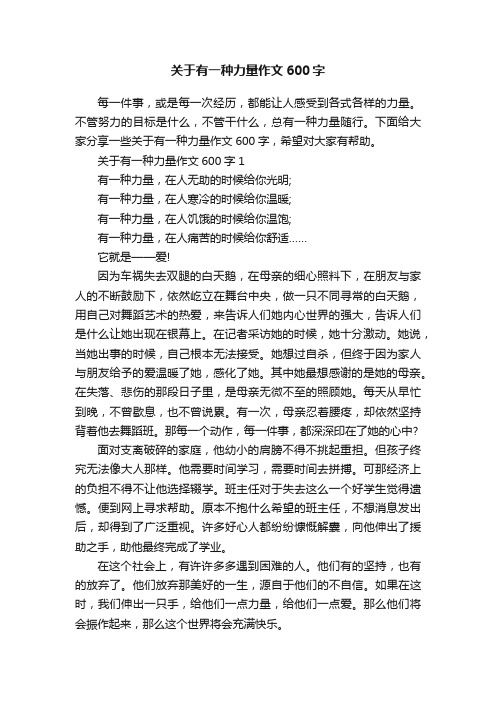 关于有一种力量作文 600 字

每一件事，或是每一次经历，都能让人感受到各式各样的力量。不管努力的目标是什么，不管干什么，总有一种力量随行。下面给大家分享一些关于有一种力量作文 600 字，希望对大家有帮助。

关于有一种力量作文 600 字 1

有一种力量，在人无助的时候给你光明;

有一种力量，在人寒冷的时候给你温暖;

有一种力量，在人饥饿的时候给你温饱;

有一种力量，在人痛苦的时候给你舒适……

它就是——爱!

因为车祸失去双腿的白天鹅，在母亲的细心照料下，在朋友与家人的不断鼓励下，依然屹立在舞台中央，做一只不同寻常的白天鹅，用自己对舞蹈艺术的热爱，来告诉人们她内心世界的强大，告诉人们是什么让她出现在银幕上。在记者采访她的时候，她十分激动。她说，当她出事的时候，自己根本无法接受。她想过自杀，但终于因为家人与朋友给予的爱温暖了她，感化了她。其中她最想感谢的是她的母亲。在失落、悲伤的那段日子里，是母亲无微不至的照顾她。每天从早忙到晚，不曾歇息，也不曾说累。有一次，母亲忍着腰疼，却依然坚持背着他去舞蹈班。那每一个动作，每一件事，都深深印在了她的心中?

面对支离破碎的家庭，他幼小的肩膀不得不挑起重担。但孩子终究无法像大人那样。他需要时间学习，需要时间去拼搏。可那经济上的负担不得不让他选择辍学。班主任对于失去这么一个好学生觉得遗憾。便到网上寻求帮助。原本不抱什么希望的班主任，不想消息发出后，却得到了广泛重视。许多好心人都纷纷慷慨解囊，向他伸出了援助之手，助他最终完成了学业。

在这个社会上，有许许多多遇到困难的人。他们有的坚持，也有的放弃了。他们放弃那美好的一生，源自于他们的不自信。如果在这时，我们伸出一只手，给他们一点力量，给他们一点爱。那么他们将会振作起来，那么这个世界将会充满快乐。